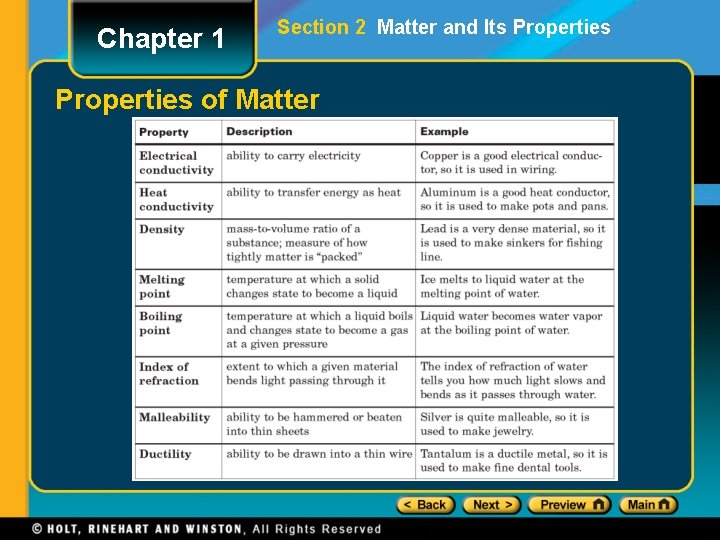 Chapter 1

Section 2 Matter and Its Properties

Properties of Matter

| Property | Description | Example |
|---|---|---|
| Electrical conductivity | ability to carry electricity | Copper is a good electrical conductor, so it is used in wiring. |
| Heat conductivity | ability to transfer energy as heat | Aluminum is a good heat conductor, so it is used to make pots and pans. |
| Density | mass-to-volume ratio of a substance; measure of how tightly matter is "packed" | Lead is a very dense material, so it is used to make sinkers for fishing line. |
| Melting point | temperature at which a solid changes state to become a liquid | Ice melts to liquid water at the melting point of water. |
| Boiling point | temperature at which a liquid boils and changes state to become a gas at a given pressure | Liquid water becomes water vapor at the boiling point of water. |
| Index of refraction | extent to which a given material bends light passing through it | The index of refraction of water tells you how much light slows and bends as it passes through water. |
| Malleability | ability to be hammered or beaten into thin sheets | Silver is quite malleable, so it is used to make jewelry. |
| Ductility | ability to be drawn into a thin wire | Tantalum is a ductile metal, so it is used to make fine dental tools. |

< Back Next > Preview Main

© HOLT, RINEHART AND WINSTON, All Rights Reserved